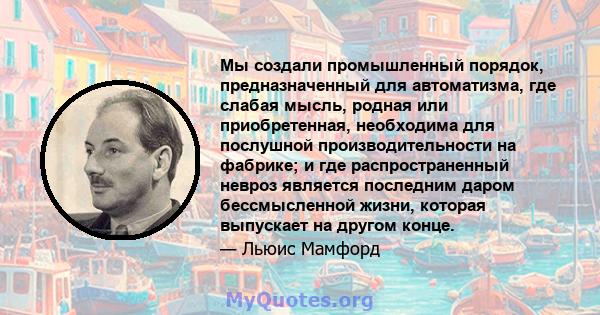 Мы создали промышленный порядок, предназначенный для автоматизма, где слабая мысль, родная или приобретенная, необходима для послушной производительности на фабрике; и где распространенный невроз является последним даром бессмысленной жизни, которая выпускает на другом конце.
— Льюис Мамфорд

MyQuotes.org